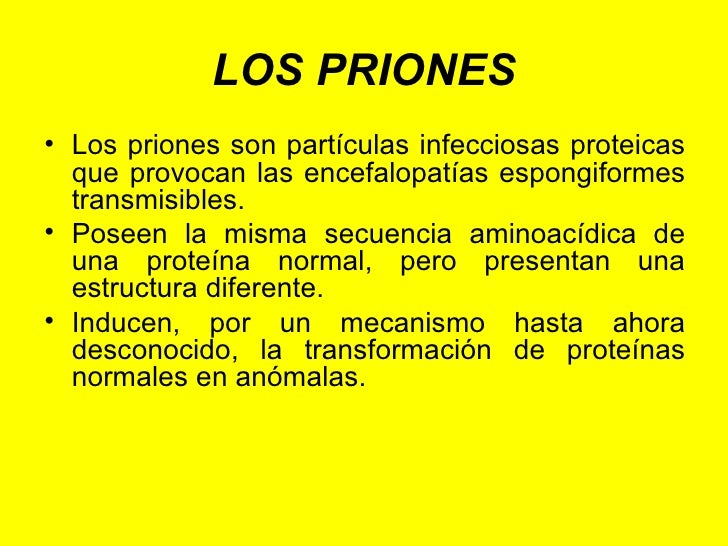 LOS PRIONES

• Los priones son partículas infecciosas proteicas que provocan las encefalopatías espongiformes transmisibles.

• Poseen la misma secuencia aminoacídica de una proteína normal, pero presentan una estructura diferente.

• Inducen, por un mecanismo hasta ahora desconocido, la transformación de proteínas normales en anómalas.